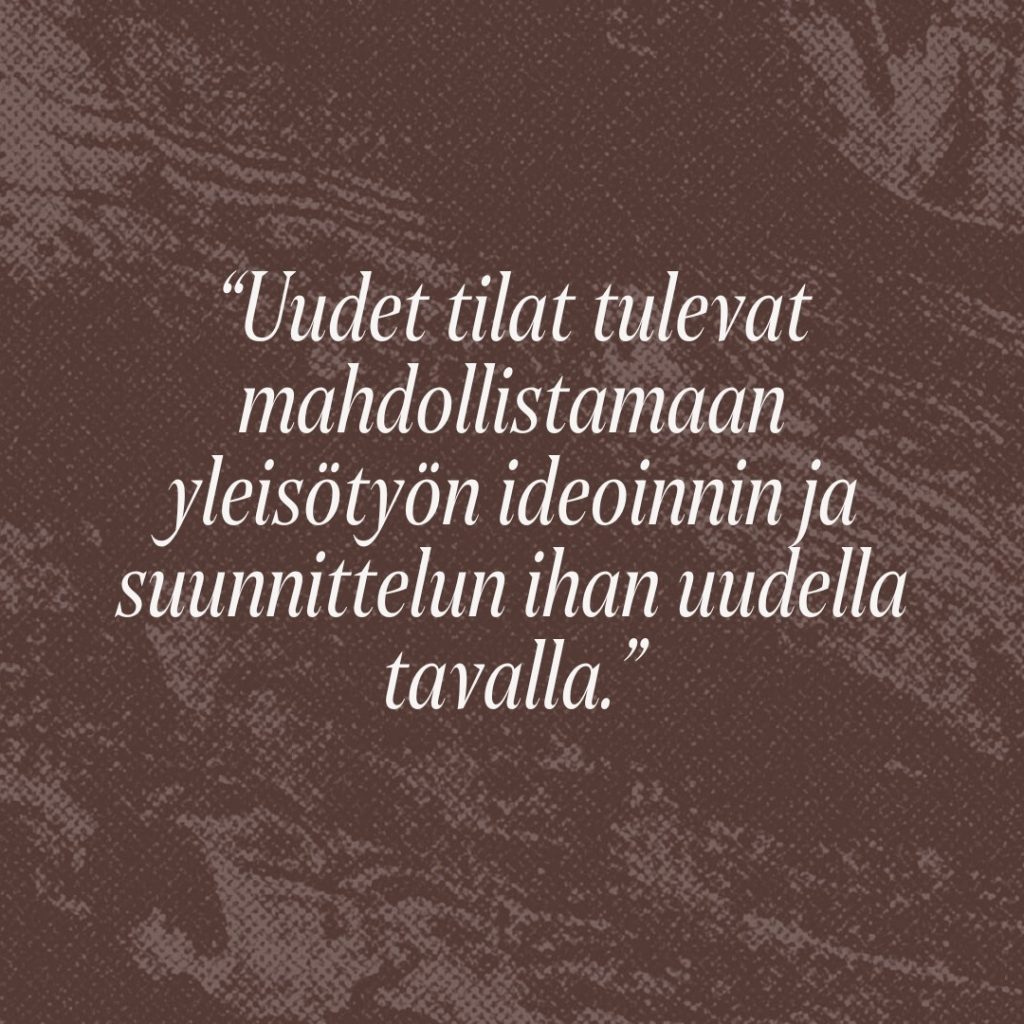 “Uudet tilat tulevat mahdollistamaan yleisötyön ideoinnin ja suunnittelun ihan uudella tavalla.”